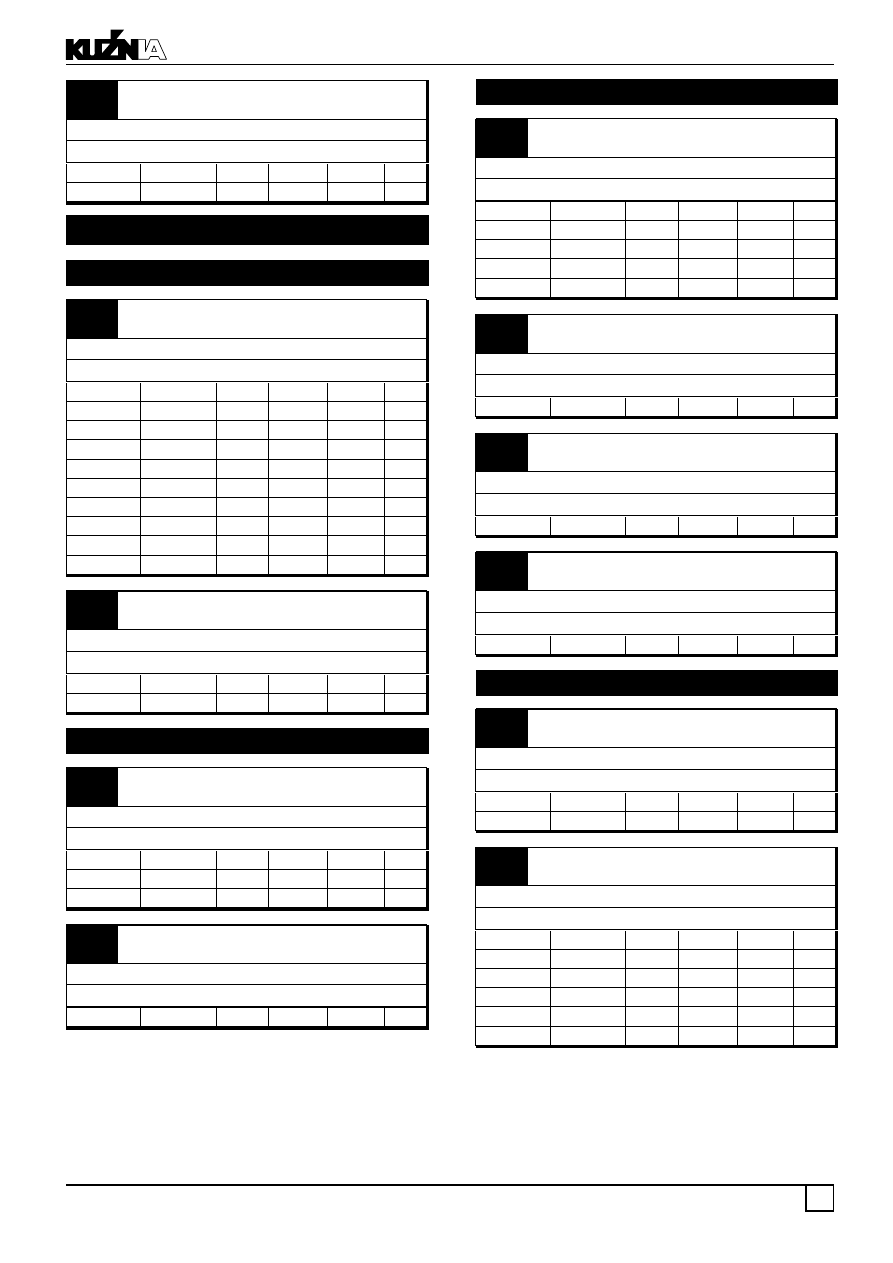 KUŹNIA